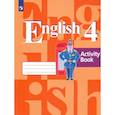 English 4

Activity Book